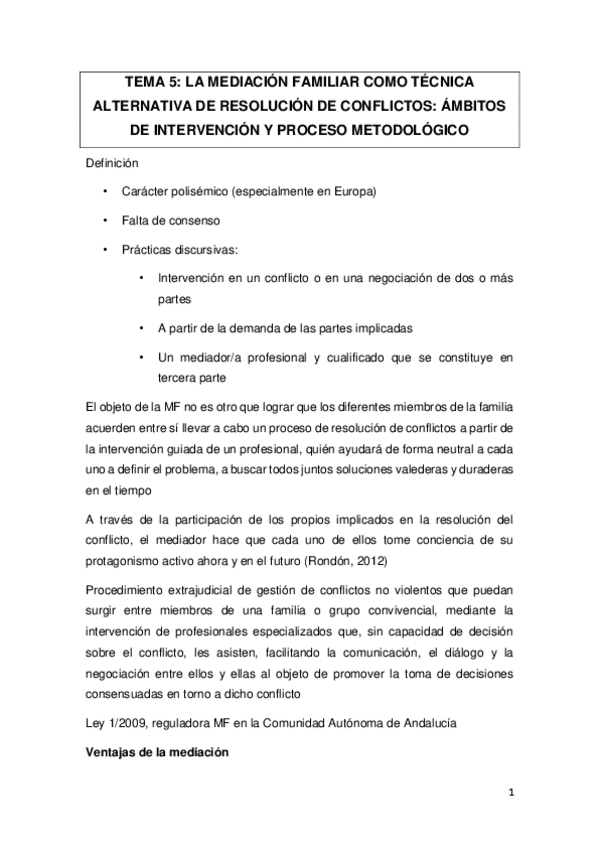 TEMA 5: LA MEDIACIÓN FAMILIAR COMO TÉCNICA ALTERNATIVA DE RESOLUCIÓN DE CONFLICTOS: ÁMBITOS DE INTERVENCIÓN Y PROCESO METODOLÓGICO

Definición

• Carácter polisémico (especialmente en Europa)

• Falta de consenso

• Prácticas discursivas:

• Intervención en un conflicto o en una negociación de dos o más partes

• A partir de la demanda de las partes implicadas

• Un mediador/a profesional y cualificado que se constituye en tercera parte

El objeto de la MF no es otro que lograr que los diferentes miembros de la familia acuerden entre sí llevar a cabo un proceso de resolución de conflictos a partir de la intervención guiada de un profesional, quién ayudará de forma neutral a cada uno a definir el problema, a buscar todos juntos soluciones valederas y duraderas en el tiempo

A través de la participación de los propios implicados en la resolución del conflicto, el mediador hace que cada uno de ellos tome conciencia de su protagonismo activo ahora y en el futuro (Rondón, 2012)

Procedimiento extrajudicial de gestión de conflictos no violentos que puedan surgir entre miembros de una familia o grupo convivencial, mediante la intervención de profesionales especializados que, sin capacidad de decisión sobre el conflicto, les asisten, facilitando la comunicación, el diálogo y la negociación entre ellos y ellas al objeto de promover la toma de decisiones consensuadas en torno a dicho conflicto

Ley 1/2009, reguladora MF en la Comunidad Autónoma de Andalucía

Ventajas de la mediación

1